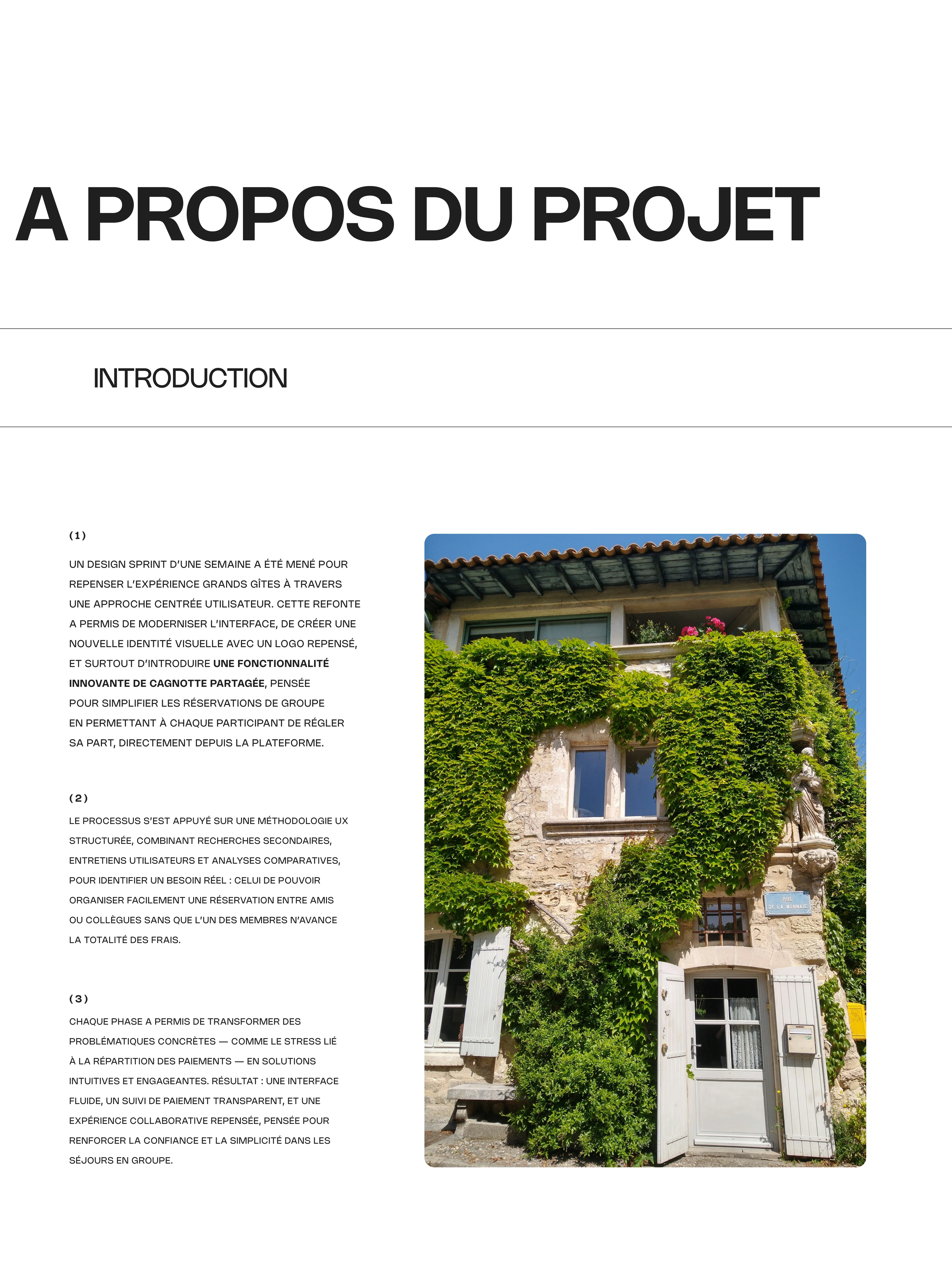 A PROPOS DU PROJET

INTRODUCTION

(1)

UN DESIGN SPRINT D'UNE SEMAINE A ÉTÉ MENÉ POUR REPENSER L'EXPÉRIENCE GRANDS GÎTES À TRAVERS UNE APPROCHE CENTRÉE UTILISATEUR. CETTE REFONTE A PERMIS DE MODERNISER L'INTERFACE, DE CRÉER UNE NOUVELLE IDENTITÉ VISUELLE AVEC UN LOGO REPENSÉ, ET SURTOUT D'INTRODUIRE UNE FONCTIONNALITÉ INNOVANTE DE CAGNOTTE PARTAGÉE, PENSÉE POUR SIMPLIFIER LES RÉSERVATIONS DE GROUPE EN PERMETTANT À CHAQUE PARTICIPANT DE RÉGLER SA PART, DIRECTEMENT DEPUIS LA PLATEFORME.

(2)

LE PROCESSUS S'EST APPUYÉ SUR UNE MÉTHODOLOGIE UX STRUCTURÉE, COMBINANT RECHERCHES SECONDAIRES, ENTRETIENS UTILISATEURS ET ANALYSES COMPARATIVES, POUR IDENTIFIER UN BESOIN RÉEL : CELUI DE POUVOIR ORGANISER FACILEMENT UNE RÉSERVATION ENTRE AMIS OU COLLÈGUES SANS QUE L'UN DES MEMBRES N'AVANCE LA TOTALITÉ DES FRAIS.

(3)

CHAQUE PHASE A PERMIS DE TRANSFORMER DES PROBLÉMATIQUES CONCRÈTES — COMME LE STRESS LIÉ À LA RÉPARTITION DES PAIEMENTS — EN SOLUTIONS INTUITIVES ET ENGAGEANTES. RÉSULTAT : UNE INTERFACE FLUIDE, UN SUIVI DE PAIEMENT TRANSPARENT, ET UNE EXPÉRIENCE COLLABORATIVE REPENSÉE, PENSÉE POUR RENFORCER LA CONFIANCE ET LA SIMPLICITÉ DANS LES SÉJOURS EN GROUPE.

RUE DE LA MONNAIE